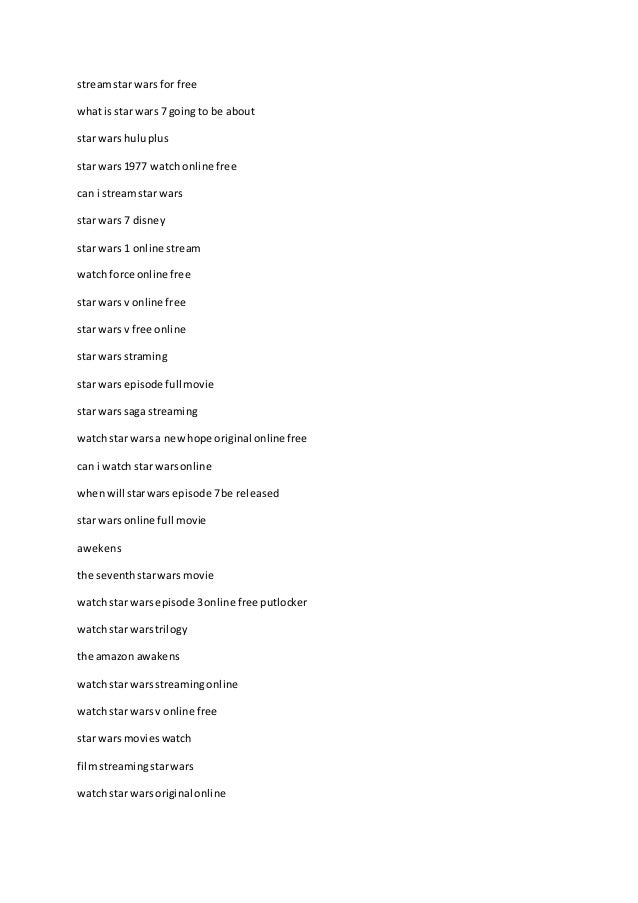 stream star wars for free

what is star wars 7 going to be about

star wars hulu plus

star wars 1977 watch online free

can i stream star wars

star wars 7 disney

star wars 1 online stream

watch force online free

star wars v online free

star wars v free online

star wars straming

star wars episode full movie

star wars saga streaming

watch star wars a new hope original online free

can i watch star wars online

when will star wars episode 7 be released

star wars online full movie

awekens

the seventh star wars movie

watch star wars episode 3 online free putlocker

watch star wars trilogy

the amazon awakens

watch star wars streaming online

watch star wars v online free

star wars movies watch

film streaming star wars

watch star wars original online